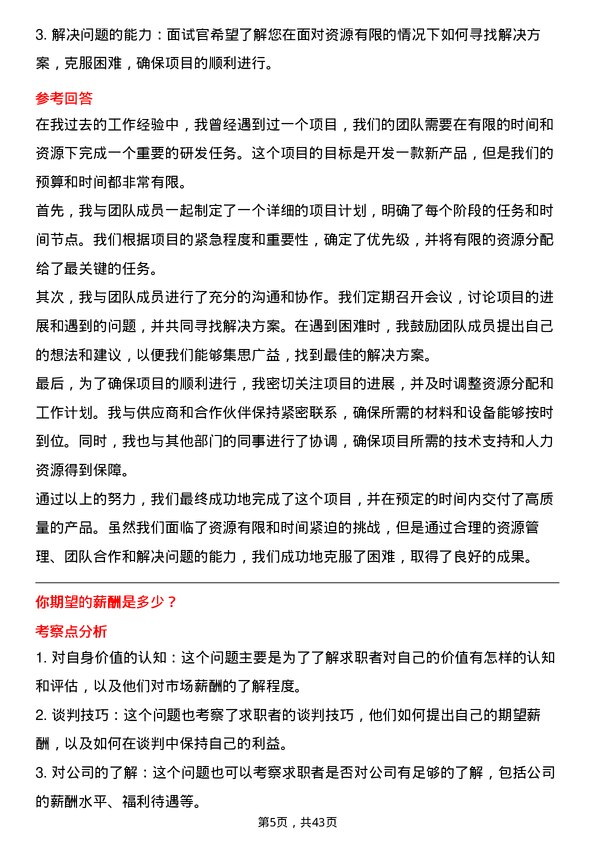 3. 解决问题的能力：面试官希望了解您在面对资源有限的情况下如何寻找解决方案，克服困难，确保项目的顺利进行。

参考回答

在我过去的工作经验中，我曾经遇到过一个项目，我们的团队需要在有限的时间和资源下完成一个重要的研发任务。这个项目的目标是开发一款新产品，但是我们的预算和时间都非常有限。

首先，我与团队成员一起制定了一个详细的项目计划，明确了每个阶段的任务和时间节点。我们根据项目的紧急程度和重要性，确定了优先级，并将有限的资源分配给了最关键的任务。

其次，我与团队成员进行了充分的沟通和协作。我们定期召开会议，讨论项目的进展和遇到的问题，并共同寻找解决方案。在遇到困难时，我鼓励团队成员提出自己的想法和建议，以便我们能够集思广益，找到最佳的解决方案。

最后，为了确保项目的顺利进行，我密切关注项目的进展，并及时调整资源分配和工作计划。我与供应商和合作伙伴保持紧密联系，确保所需的材料和设备能够按时到位。同时，我也与其他部门的同事进行了协调，确保项目所需的技术支持和人力资源得到保障。

通过以上的努力，我们最终成功地完成了这个项目，并在预定的时间内交付了高质量的产品。虽然我们面临了资源有限和时间紧迫的挑战，但是通过合理的资源管理、团队合作和解决问题的能力，我们成功地克服了困难，取得了良好的成果。

你期望的薪酬是多少？

考察点分析

1. 对自身价值的认知：这个问题主要是为了了解求职者对自己的价值有怎样的认知和评估，以及他们对市场薪酬的了解程度。

2. 谈判技巧：这个问题也考察了求职者的谈判技巧，他们如何提出自己的期望薪酬，以及如何在谈判中保持自己的利益。

3. 对公司的了解：这个问题也可以考察求职者是否对公司有足够的了解，包括公司的薪酬水平、福利待遇等。

第5页，共43页